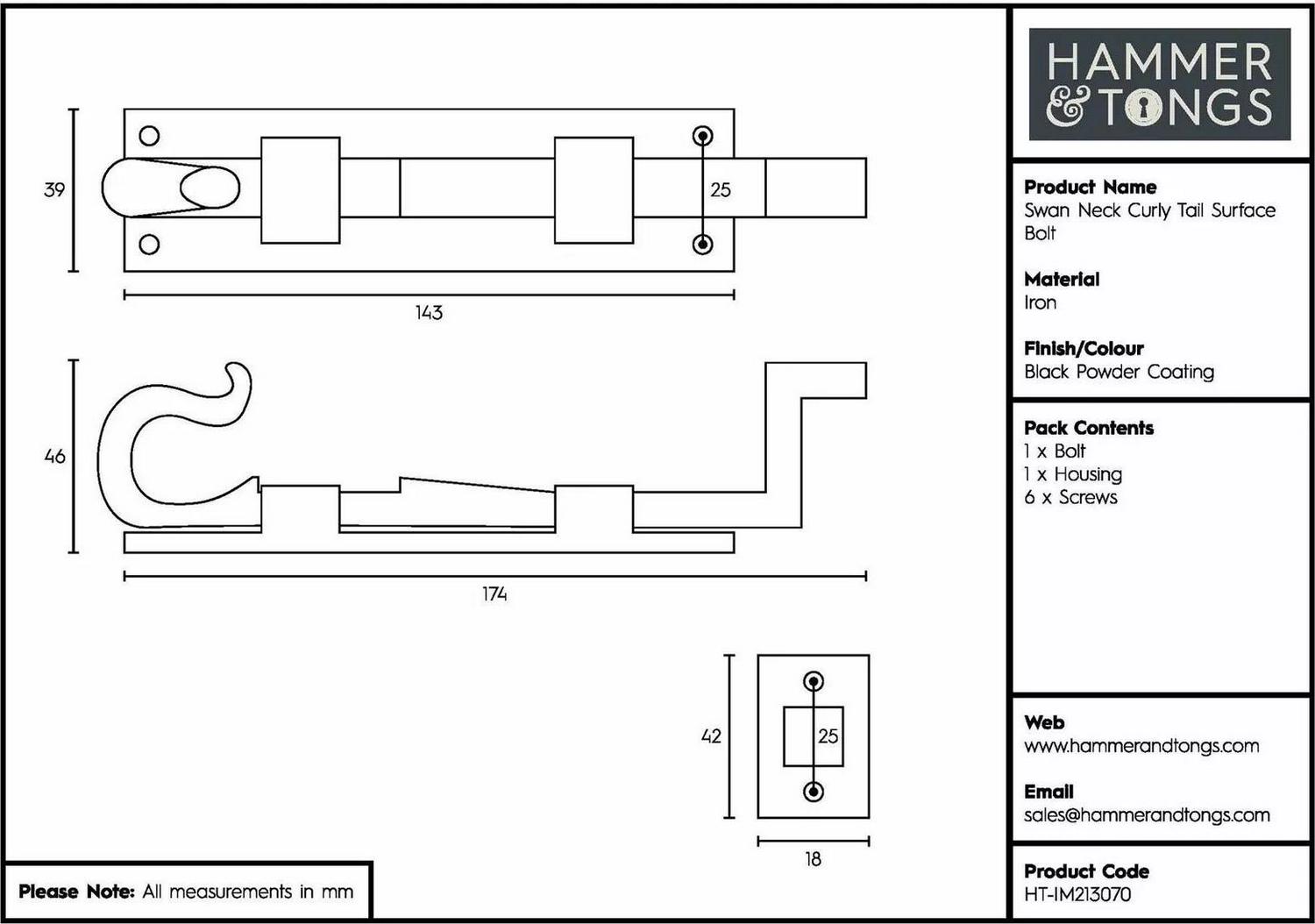 39

25

143

46

174

42

25

18

Please Note: All measurements in mm

HAMMER
& TONGS

Product Name
Swan Neck Curly Tail Surface Bolt

Material
Iron

Finish/Colour
Black Powder Coating

Pack Contents
1 x Bolt
1 x Housing
6 x Screws

Web
www.hammerandtongs.com

Email
sales@hammerandtongs.com

Product Code
HT-IM213070